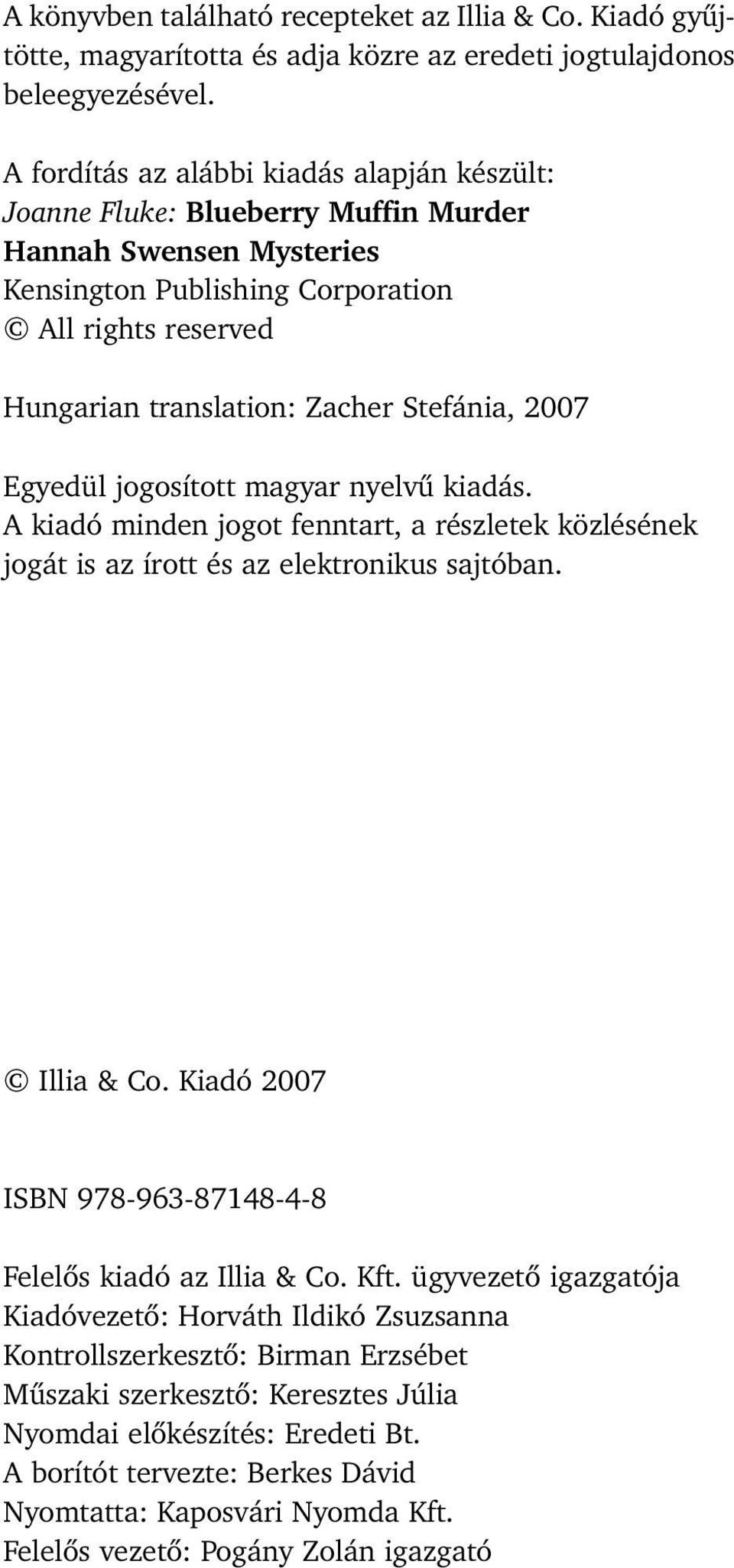 A könyvben található recepteket az Illia & Co. Kiadó gyűjtötte, magyarította és adja közre az eredeti jogtulajdonos beleegyezésével.

A fordítás az alábbi kiadás alapján készült:
Joanne Fluke: Blueberry Muffin Murder
Hannah Swensen Mysteries
Kensington Publishing Corporation
© All rights reserved

Hungarian translation: Zacher Stefánia, 2007

Egyedül jogosított magyar nyelvű kiadás.
A kiadó minden jogot fenntart, a részletek közlésének jogát is az írott és az elektronikus sajtóban.

© Illia & Co. Kiadó 2007

ISBN 978-963-87148-4-8

Felelős kiadó az Illia & Co. Kft. ügyvezető igazgatója
Kiadóvezető: Horváth Ildikó Zsuzsanna
Kontrollszerkesztő: Birman Erzsébet
Műszaki szerkesztő: Keresztes Júlia
Nyomdai előkészítés: Eredeti Bt.
A borítót tervezte: Berkes Dávid
Nyomtatta: Kaposvári Nyomda Kft.
Felelős vezető: Pogány Zolán igazgató